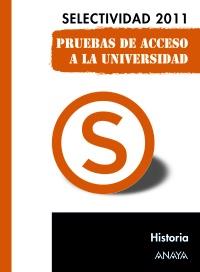 SELECTIVIDAD 2011

PRUEBAS DE ACCESO A LA UNIVERSIDAD

S

Historia

ANAYA